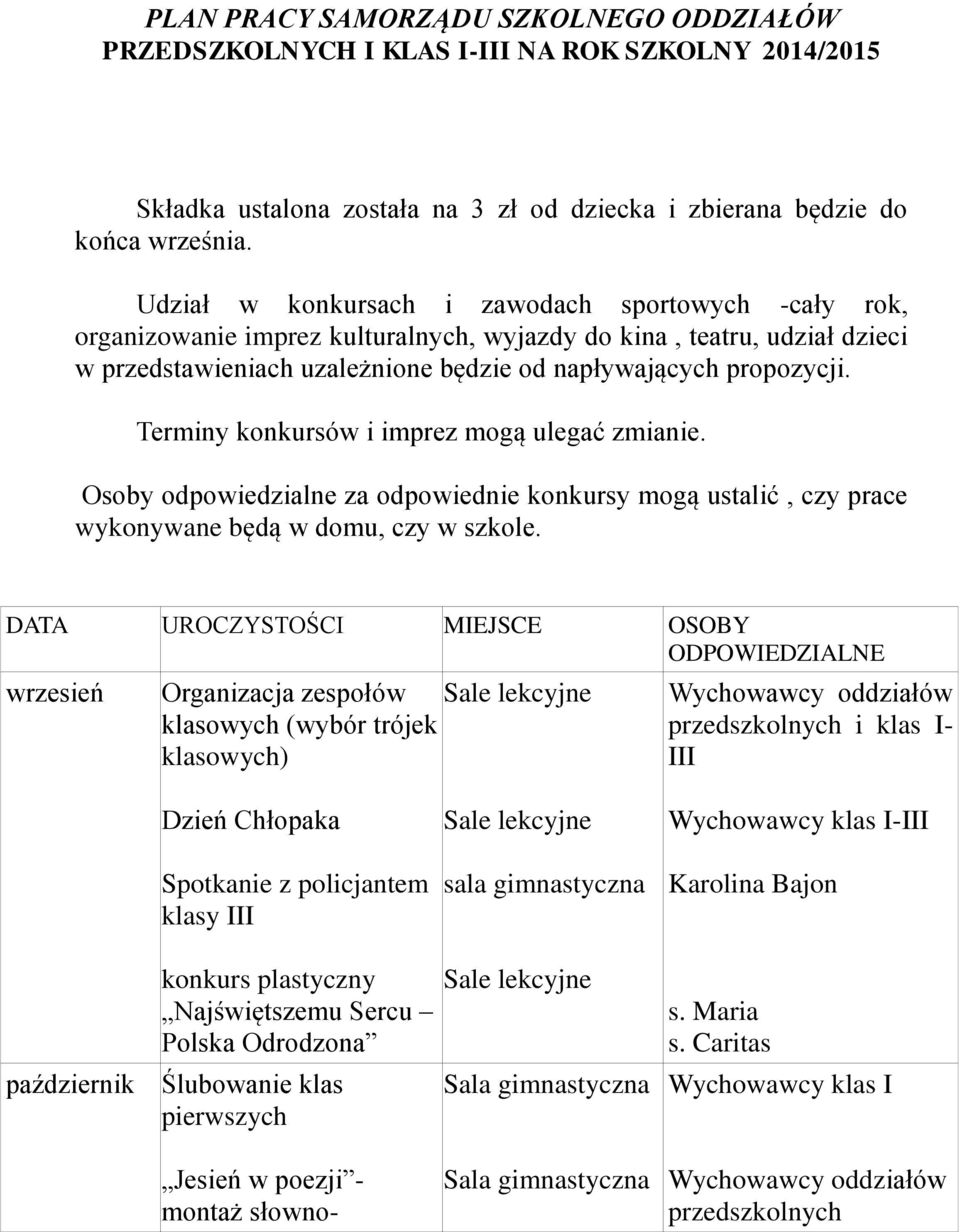 PLAN PRACY SAMORZĄDU SZKOLNEGO ODDZIAŁÓW PRZEDSZKOLNYCH I KLAS I-III NA ROK SZKOLNY 2014/2015

Składka ustalona została na 3 zł od dziecka i zbierana będzie do końca września.

Udział w konkursach i zawodach sportowych -cały rok, organizowanie imprez kulturalnych, wyjazdy do kina , teatru, udział dzieci w przedstawieniach uzależnione będzie od napływających propozycji.

Terminy konkursów i imprez mogą ulegać zmianie.

Osoby odpowiedzialne za odpowiednie konkursy mogą ustalić , czy prace wykonywane będą w domu, czy w szkole.

| DATA | UROCZYSTOŚCI | MIEJSCE | OSOBY ODPOWIEDZIALNE |
|---|---|---|---|
| wrzesień | Organizacja zespołów klasowych (wybór trójek klasowych) | Sale lekcyjne | Wychowawcy oddziałów przedszkolnych i klas I-III |
| | Dzień Chłopaka | Sale lekcyjne | Wychowawcy klas I-III |
| | Spotkanie z policjantem klasy III | sala gimnastyczna | Karolina Bajon |
| | konkurs plastyczny „Najświętszemu Sercu – Polska Odrodzona” | Sale lekcyjne | s. Maria s. Caritas |
| październik | Ślubowanie klas pierwszych | Sala gimnastyczna | Wychowawcy klas I |
| | „Jesień w poezji”- montaż słowno- | Sala gimnastyczna | Wychowawcy oddziałów przedszkolnych |